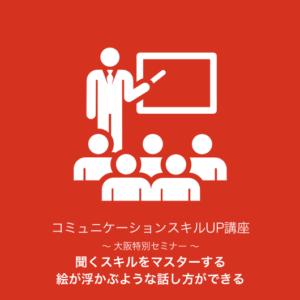 コミュニケーションスキルUP講座

～ 大阪特別セミナー ～

聞くスキルをマスターする
絵が浮かぶような話し方ができる